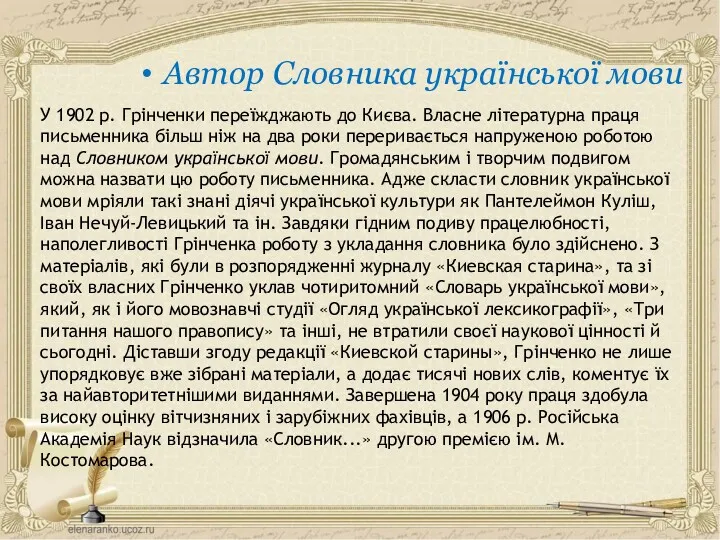 • Автор Словника української мови

У 1902 р. Грінченки переїжджають до Києва. Власне літературна праця письменника більш ніж на два роки переривається напруженою роботою над Словником української мови. Громадянським і творчим подвигом можна назвати цю роботу письменника. Адже скласти словник української мови мріяли такі знані діячі української культури як Пантелеймон Куліш, Іван Нечуй-Левицький та ін. Завдяки гідним подиву працелюбності, наполегливості Грінченка роботу з укладання словника було здійснено. З матеріалів, які були в розпорядженні журналу «Киевская старина», та зі своїх власних Грінченко уклав чотиритомний «Словарь української мови», який, як і його мовознавчі студії «Огляд української лексикографії», «Три питання нашого правопису» та інші, не втратили своєї наукової цінності й сьогодні. Діставши згоду редакції «Киевской старины», Грінченко не лише упорядковує вже зібрані матеріали, а додає тисячі нових слів, коментує їх за найавторитетнішими виданнями. Завершена 1904 року праця здобула високу оцінку вітчизняних і зарубіжних фахівців, а 1906 р. Російська Академія Наук відзначила «Словник...» другою премією ім. М. Костомарова.

elenaranko.ucoz.ru